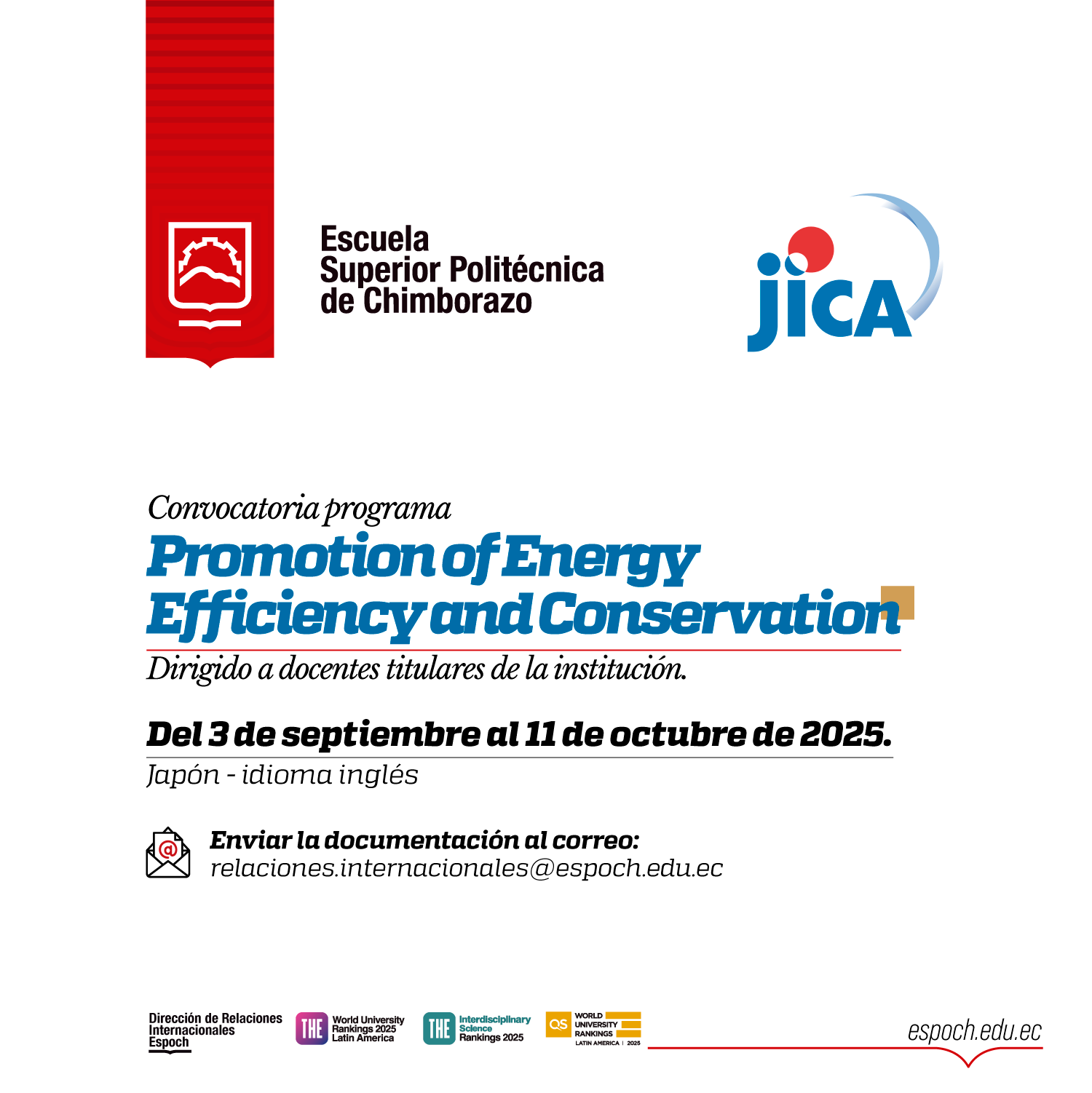 Escuela Superior Politécnica de Chimborazo

jica

Convocatoria programa

Promotion of Energy Efficiency and Conservation

Dirigido a docentes titulares de la institución.

Del 3 de septiembre al 11 de octubre de 2025.

Japón - idioma inglés

Enviar la documentación al correo:
relaciones.internacionales@espoch.edu.ec

Dirección de Relaciones Internacionales Espoch

THE World University Rankings 2025 Latin America

THE Interdisciplinary Science Rankings 2025

QS WORLD UNIVERSITY RANKINGS LATIN AMERICA | 2025

espoch.edu.ec